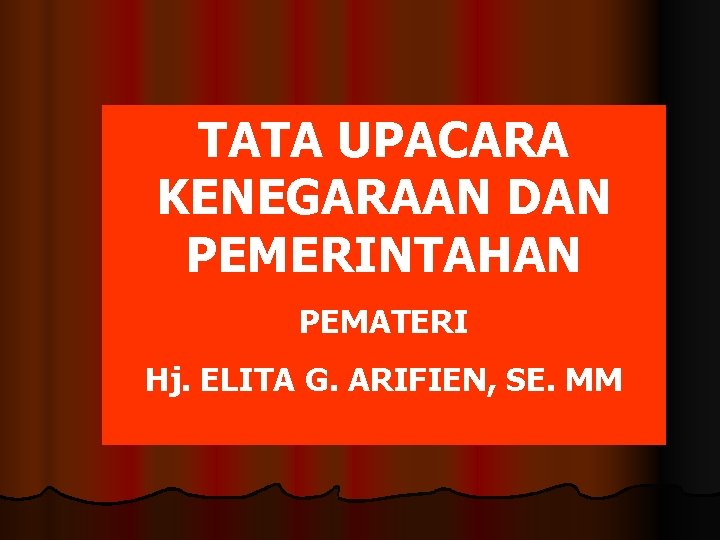 TATA UPACARA KENEGARAAN DAN PEMERINTAHAN

PEMATERI

Hj. ELITA G. ARIFIEN, SE. MM